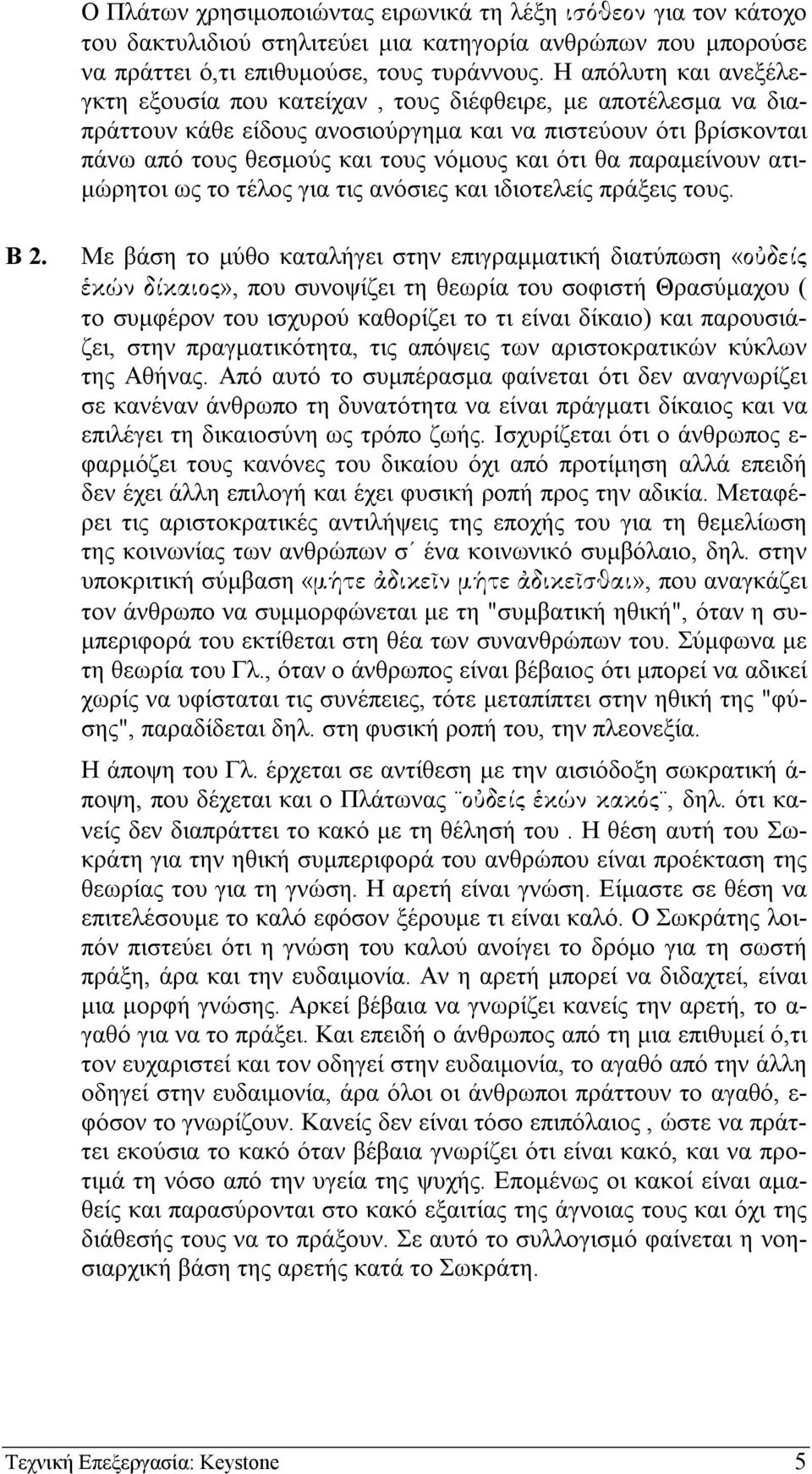 Ο Πλάτων χρησιμοποιώντας ειρωνικά τη λέξη ισόθεον για τον κάτοχο του δακτυλιδιού στηλιτεύει μια κατηγορία ανθρώπων που μπορούσε να πράττει ό,τι επιθυμούσε, τους τυράννους. Η απόλυτη και ανεξέλεγκτη εξουσία που κατείχαν , τους διέφθειρε, με αποτέλεσμα να διαπράττουν κάθε είδους ανοσιούργημα και να πιστεύουν ότι βρίσκονται πάνω από τους θεσμούς και τους νόμους και ότι θα παραμείνουν ατιμώρητοι ως το τέλος για τις ανόσιες και ιδιοτελείς πράξεις τους.

Β 2. Με βάση το μύθο καταλήγει στην επιγραμματική διατύπωση «οὐδείς ἑκών δίκαιος», που συνοψίζει τη θεωρία του σοφιστή Θρασύμαχου ( το συμφέρον του ισχυρού καθορίζει το τι είναι δίκαιο) και παρουσιάζει, στην πραγματικότητα, τις απόψεις των αριστοκρατικών κύκλων της Αθήνας. Από αυτό το συμπέρασμα φαίνεται ότι δεν αναγνωρίζει σε κανέναν άνθρωπο τη δυνατότητα να είναι πράγματι δίκαιος και να επιλέγει τη δικαιοσύνη ως τρόπο ζωής. Ισχυρίζεται ότι ο άνθρωπος εφαρμόζει τους κανόνες του δικαίου όχι από προτίμηση αλλά επειδή δεν έχει άλλη επιλογή και έχει φυσική ροπή προς την αδικία. Μεταφέρει τις αριστοκρατικές αντιλήψεις της εποχής του για τη θεμελίωση της κοινωνίας των ανθρώπων σ΄ ένα κοινωνικό συμβόλαιο, δηλ. στην υποκριτική σύμβαση «μήτε ἀδικεῖν μήτε ἀδικεῖσθαι», που αναγκάζει τον άνθρωπο να συμμορφώνεται με τη "συμβατική ηθική", όταν η συμπεριφορά του εκτίθεται στη θέα των συνανθρώπων του. Σύμφωνα με τη θεωρία του Γλ., όταν ο άνθρωπος είναι βέβαιος ότι μπορεί να αδικεί χωρίς να υφίσταται τις συνέπειες, τότε μεταπίπτει στην ηθική της "φύσης", παραδίδεται δηλ. στη φυσική ροπή του, την πλεονεξία.

Η άποψη του Γλ. έρχεται σε αντίθεση με την αισιόδοξη σωκρατική άποψη, που δέχεται και ο Πλάτωνας ¨οὐδείς ἑκών κακός¨, δηλ. ότι κανείς δεν διαπράττει το κακό με τη θέλησή του . Η θέση αυτή του Σωκράτη για την ηθική συμπεριφορά του ανθρώπου είναι προέκταση της θεωρίας του για τη γνώση. Η αρετή είναι γνώση. Είμαστε σε θέση να επιτελέσουμε το καλό εφόσον ξέρουμε τι είναι καλό. Ο Σωκράτης λοιπόν πιστεύει ότι η γνώση του καλού ανοίγει το δρόμο για τη σωστή πράξη, άρα και την ευδαιμονία. Αν η αρετή μπορεί να διδαχτεί, είναι μια μορφή γνώσης. Αρκεί βέβαια να γνωρίζει κανείς την αρετή, το αγαθό για να το πράξει. Και επειδή ο άνθρωπος από τη μια επιθυμεί ό,τι τον ευχαριστεί και τον οδηγεί στην ευδαιμονία, το αγαθό από την άλλη οδηγεί στην ευδαιμονία, άρα όλοι οι άνθρωποι πράττουν το αγαθό, εφόσον το γνωρίζουν. Κανείς δεν είναι τόσο επιπόλαιος , ώστε να πράττει εκούσια το κακό όταν βέβαια γνωρίζει ότι είναι κακό, και να προτιμά τη νόσο από την υγεία της ψυχής. Επομένως οι κακοί είναι αμαθείς και παρασύρονται στο κακό εξαιτίας της άγνοιας τους και όχι της διάθεσής τους να το πράξουν. Σε αυτό το συλλογισμό φαίνεται η νοησιαρχική βάση της αρετής κατά το Σωκράτη.

Τεχνική Επεξεργασία: Keystone 5